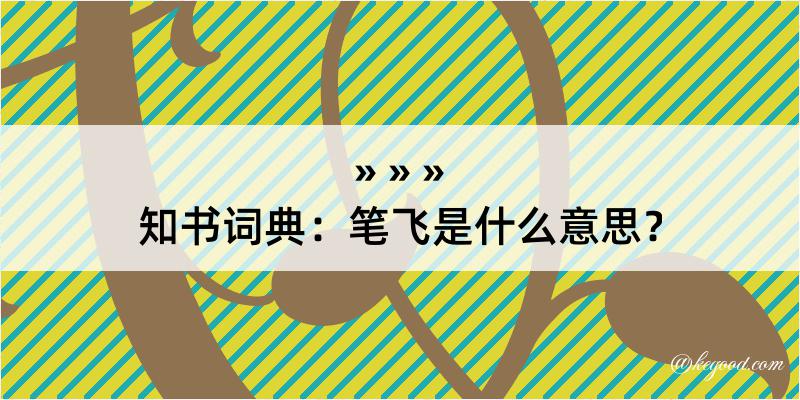 » » »
知书词典：笔飞是什么意思？

@keyood.com